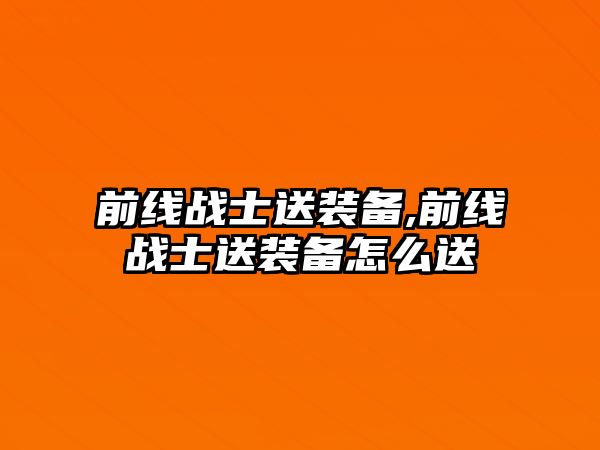 前线战士送装备,前线战士送装备怎么送